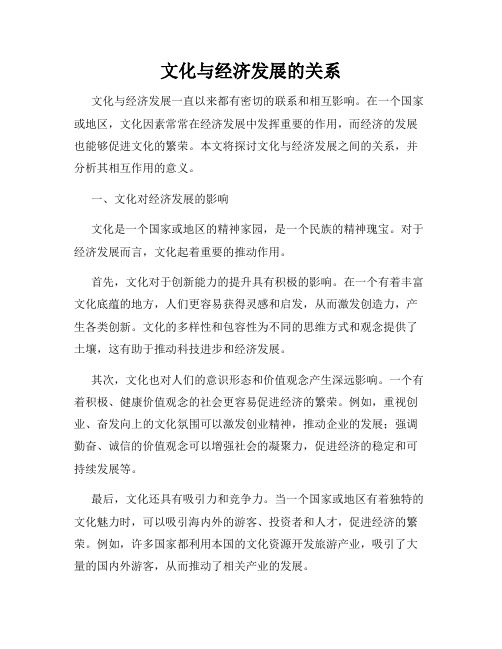 文化与经济发展的关系

文化与经济发展一直以来都有密切的联系和相互影响。在一个国家或地区，文化因素常常在经济发展中发挥重要的作用，而经济的发展也能够促进文化的繁荣。本文将探讨文化与经济发展之间的关系，并分析其相互作用的意义。

一、文化对经济发展的影响

文化是一个国家或地区的精神家园，是一个民族的精神瑰宝。对于经济发展而言，文化起着重要的推动作用。

首先，文化对于创新能力的提升具有积极的影响。在一个有着丰富文化底蕴的地方，人们更容易获得灵感和启发，从而激发创造力，产生各类创新。文化的多样性和包容性为不同的思维方式和观念提供了土壤，这有助于推动科技进步和经济发展。

其次，文化也对人们的意识形态和价值观念产生深远影响。一个有着积极、健康价值观念的社会更容易促进经济的繁荣。例如，重视创业、奋发向上的文化氛围可以激发创业精神，推动企业的发展；强调勤奋、诚信的价值观念可以增强社会的凝聚力，促进经济的稳定和可持续发展等。

最后，文化还具有吸引力和竞争力。当一个国家或地区有着独特的文化魅力时，可以吸引海内外的游客、投资者和人才，促进经济的繁荣。例如，许多国家都利用本国的文化资源开发旅游产业，吸引了大量的国内外游客，从而推动了相关产业的发展。